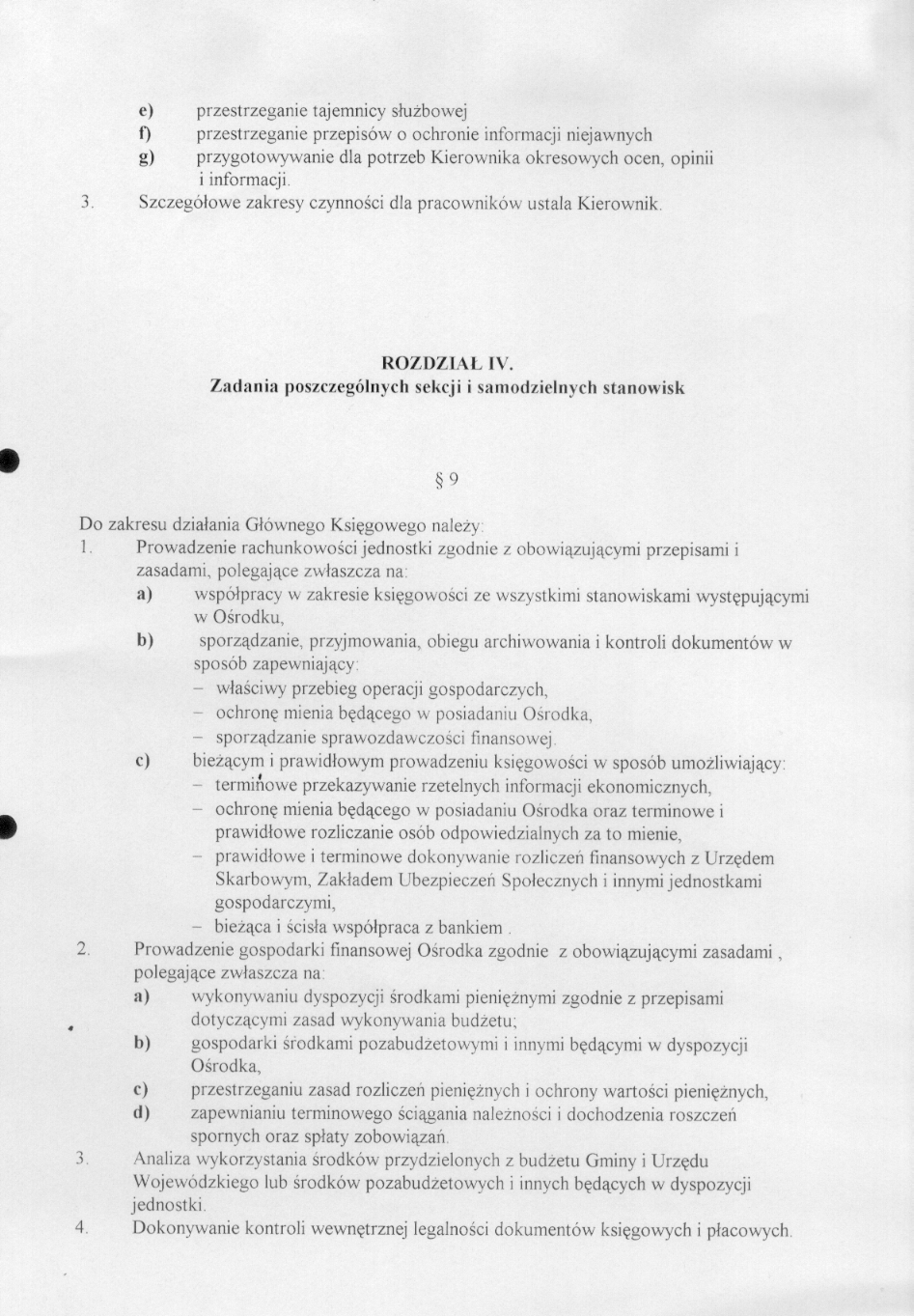 e) przestrzeganie tajemnicy służbowej
f) przestrzeganie przepisów o ochronie informacji niejawnych
g) przygotowywanie dla potrzeb Kierownika okresowych ocen, opinii i informacji.
3. Szczegółowe zakresy czynności dla pracowników ustala Kierownik.

ROZDZIAŁ IV.
Zadania poszczególnych sekcji i samodzielnych stanowisk

§ 9

Do zakresu działania Głównego Księgowego należy:
1. Prowadzenie rachunkowości jednostki zgodnie z obowiązującymi przepisami i zasadami, polegające zwłaszcza na:
a) współpracy w zakresie księgowości ze wszystkimi stanowiskami występującymi w Ośrodku,
b) sporządzanie, przyjmowania, obiegu archiwowania i kontroli dokumentów w sposób zapewniający:
– właściwy przebieg operacji gospodarczych,
– ochronę mienia będącego w posiadaniu Ośrodka,
– sporządzanie sprawozdawczości finansowej.
c) bieżącym i prawidłowym prowadzeniu księgowości w sposób umożliwiający:
– terminowe przekazywanie rzetelnych informacji ekonomicznych,
– ochronę mienia będącego w posiadaniu Ośrodka oraz terminowe i prawidłowe rozliczanie osób odpowiedzialnych za to mienie,
– prawidłowe i terminowe dokonywanie rozliczeń finansowych z Urzędem Skarbowym, Zakładem Ubezpieczeń Społecznych i innymi jednostkami gospodarczymi,
– bieżąca i ścisła współpraca z bankiem .
2. Prowadzenie gospodarki finansowej Ośrodka zgodnie z obowiązującymi zasadami , polegające zwłaszcza na:
a) wykonywaniu dyspozycji środkami pieniężnymi zgodnie z przepisami dotyczącymi zasad wykonywania budżetu;
b) gospodarki środkami pozabudżetowymi i innymi będącymi w dyspozycji Ośrodka,
c) przestrzeganiu zasad rozliczeń pieniężnych i ochrony wartości pieniężnych,
d) zapewnianiu terminowego ściągania należności i dochodzenia roszczeń spornych oraz spłaty zobowiązań.
3. Analiza wykorzystania środków przydzielonych z budżetu Gminy i Urzędu Wojewódzkiego lub środków pozabudżetowych i innych będących w dyspozycji jednostki.
4. Dokonywanie kontroli wewnętrznej legalności dokumentów księgowych i płacowych.